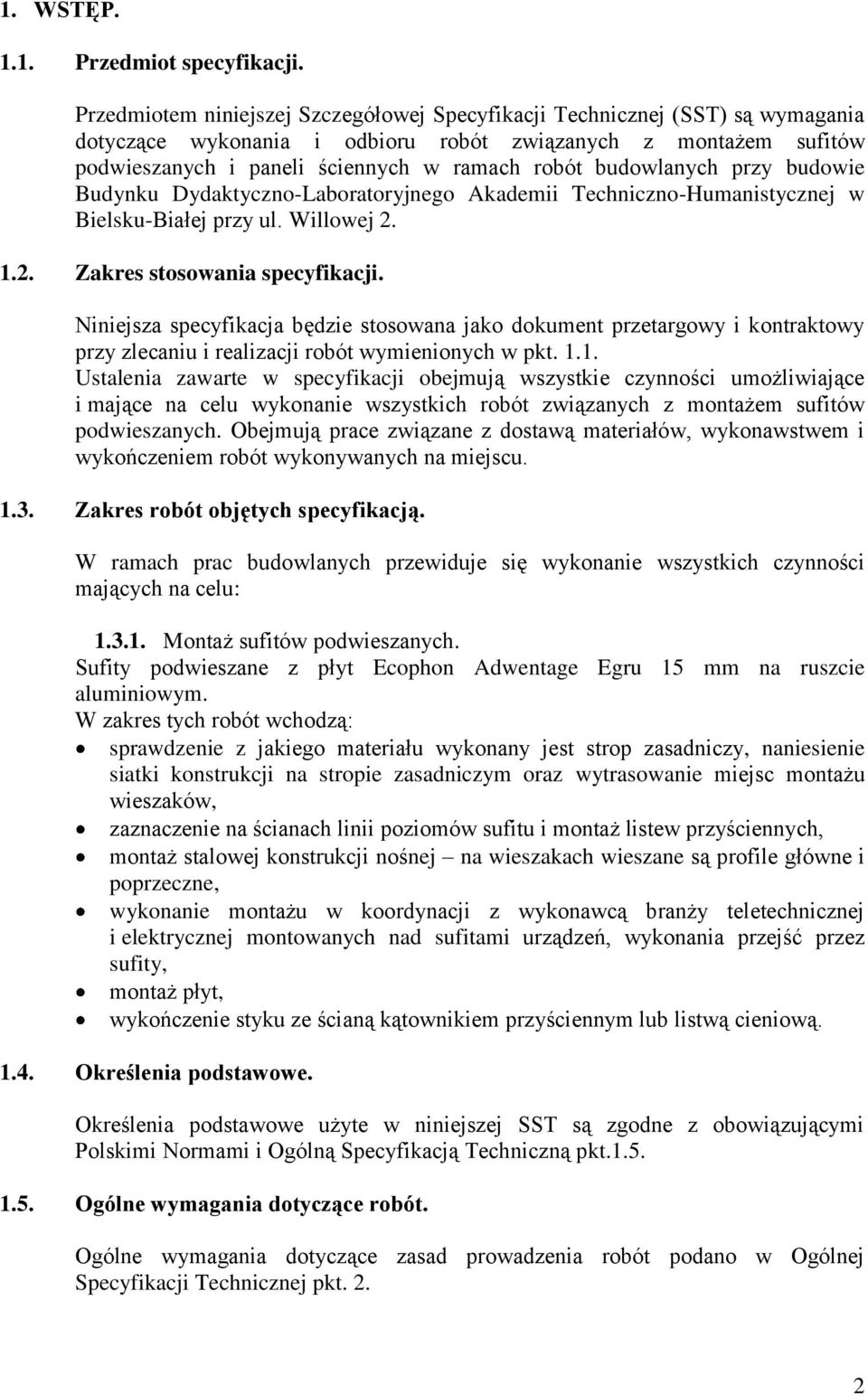 1. WSTĘP.

1.1. Przedmiot specyfikacji.

Przedmiotem niniejszej Szczegółowej Specyfikacji Technicznej (SST) są wymagania dotyczące wykonania i odbioru robót związanych z montażem sufitów podwieszanych i paneli ściennych w ramach robót budowlanych przy budowie Budynku Dydaktyczno-Laboratoryjnego Akademii Techniczno-Humanistycznej w Bielsku-Białej przy ul. Willowej 2.

1.2. Zakres stosowania specyfikacji.

Niniejsza specyfikacja będzie stosowana jako dokument przetargowy i kontraktowy przy zlecaniu i realizacji robót wymienionych w pkt. 1.1.
Ustalenia zawarte w specyfikacji obejmują wszystkie czynności umożliwiające i mające na celu wykonanie wszystkich robót związanych z montażem sufitów podwieszanych. Obejmują prace związane z dostawą materiałów, wykonawstwem i wykończeniem robót wykonywanych na miejscu.

1.3. Zakres robót objętych specyfikacją.

W ramach prac budowlanych przewiduje się wykonanie wszystkich czynności mających na celu:

1.3.1. Montaż sufitów podwieszanych.
Sufity podwieszane z płyt Ecophon Adwentage Egru 15 mm na ruszcie aluminiowym.
W zakres tych robót wchodzą:
• sprawdzenie z jakiego materiału wykonany jest strop zasadniczy, naniesienie siatki konstrukcji na stropie zasadniczym oraz wytrasowanie miejsc montażu wieszaków,
• zaznaczenie na ścianach linii poziomów sufitu i montaż listew przyściennych,
• montaż stalowej konstrukcji nośnej – na wieszakach wieszane są profile główne i poprzeczne,
• wykonanie montażu w koordynacji z wykonawcą branży teletechnicznej i elektrycznej montowanych nad sufitami urządzeń, wykonania przejść przez sufity,
• montaż płyt,
• wykończenie styku ze ścianą kątownikiem przyściennym lub listwą cieniową.

1.4. Określenia podstawowe.

Określenia podstawowe użyte w niniejszej SST są zgodne z obowiązującymi Polskimi Normami i Ogólną Specyfikacją Techniczną pkt.1.5.

1.5. Ogólne wymagania dotyczące robót.

Ogólne wymagania dotyczące zasad prowadzenia robót podano w Ogólnej Specyfikacji Technicznej pkt. 2.

2